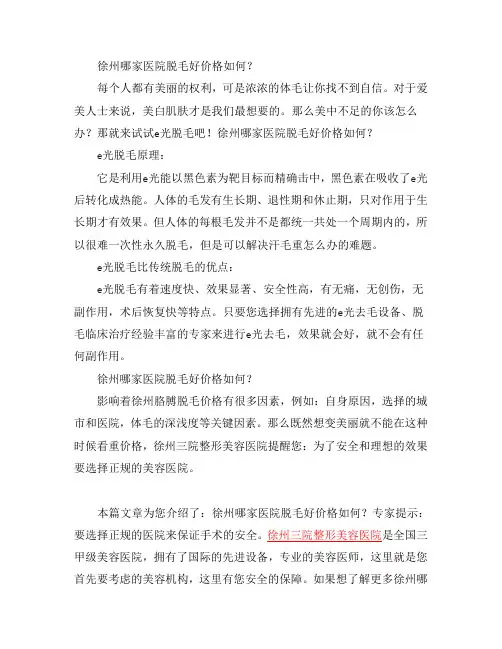 徐州哪家医院脱毛好价格如何？

每个人都有美丽的权利，可是浓浓的体毛让你找不到自信。对于爱美人士来说，美白肌肤才是我们最想要的。那么美中不足的你该怎么办？那就来试试e光脱毛吧！徐州哪家医院脱毛好价格如何？

e光脱毛原理：

它是利用e光能以黑色素为靶目标而精确击中，黑色素在吸收了e光后转化成热能。人体的毛发有生长期、退性期和休止期，只对作用于生长期才有效果。但人体的每根毛发并不是都统一共处一个周期内的，所以很难一次性永久脱毛，但是可以解决汗毛重怎么办的难题。

e光脱毛比传统脱毛的优点：

e光脱毛有着速度快、效果显著、安全性高，有无痛，无创伤，无副作用，术后恢复快等特点。只要您选择拥有先进的e光去毛设备、脱毛临床治疗经验丰富的专家来进行e光去毛，效果就会好，就不会有任何副作用。

徐州哪家医院脱毛好价格如何？

影响着徐州胳膊脱毛价格有很多因素，例如：自身原因，选择的城市和医院，体毛的深浅度等关键因素。那么既然想变美丽就不能在这种时候看重价格，徐州三院整形美容医院提醒您：为了安全和理想的效果要选择正规的美容医院。

本篇文章为您介绍了：徐州哪家医院脱毛好价格如何？专家提示：要选择正规的医院来保证手术的安全。徐州三院整形美容医院是全国三甲级美容医院，拥有了国际的先进设备，专业的美容医师，这里就是您首先要考虑的美容机构，这里有您安全的保障。如果想了解更多徐州哪